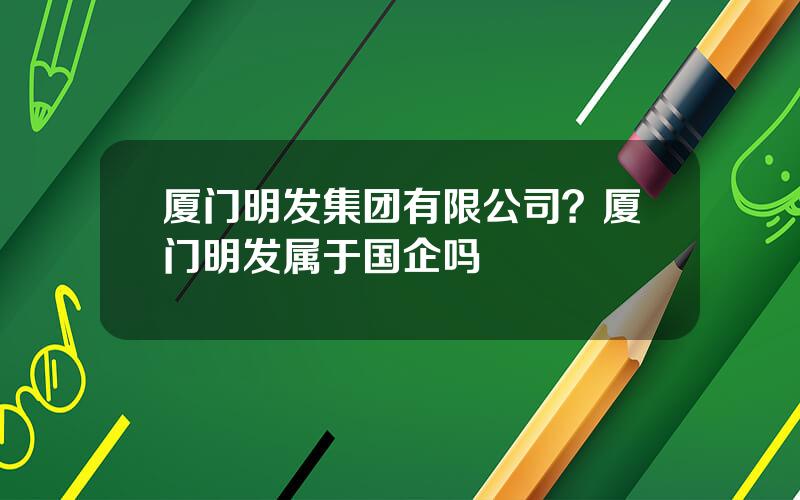 厦门明发集团有限公司？厦门明发属于国企吗